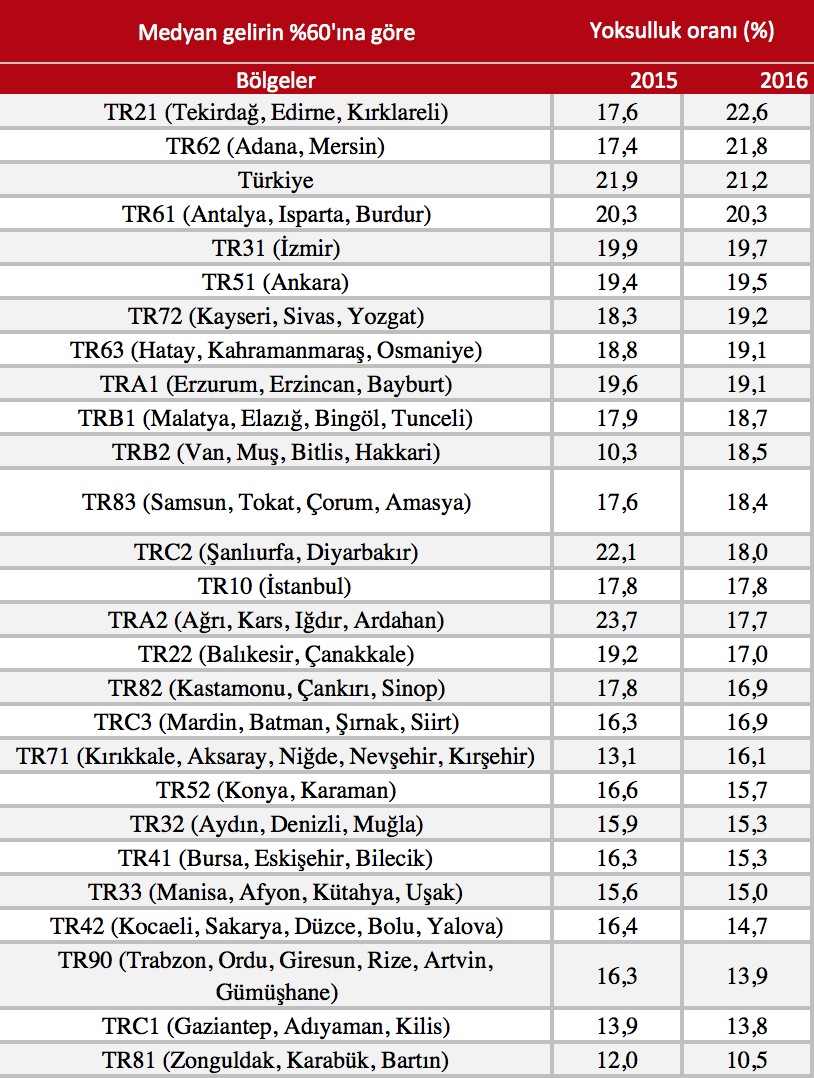 | Medyan gelirin %60'ına göre | Yoksulluk oranı (%) | |
|---|---|---|
| Bölgeler | 2015 | 2016 |
| TR21 (Tekirdağ, Edirne, Kırklareli) | 17,6 | 22,6 |
| TR62 (Adana, Mersin) | 17,4 | 21,8 |
| Türkiye | 21,9 | 21,2 |
| TR61 (Antalya, Isparta, Burdur) | 20,3 | 20,3 |
| TR31 (İzmir) | 19,9 | 19,7 |
| TR51 (Ankara) | 19,4 | 19,5 |
| TR72 (Kayseri, Sivas, Yozgat) | 18,3 | 19,2 |
| TR63 (Hatay, Kahramanmaraş, Osmaniye) | 18,8 | 19,1 |
| TRA1 (Erzurum, Erzincan, Bayburt) | 19,6 | 19,1 |
| TRB1 (Malatya, Elazığ, Bingöl, Tunceli) | 17,9 | 18,7 |
| TRB2 (Van, Muş, Bitlis, Hakkari) | 10,3 | 18,5 |
| TR83 (Samsun, Tokat, Çorum, Amasya) | 17,6 | 18,4 |
| TRC2 (Şanlıurfa, Diyarbakır) | 22,1 | 18,0 |
| TR10 (İstanbul) | 17,8 | 17,8 |
| TRA2 (Ağrı, Kars, Iğdır, Ardahan) | 23,7 | 17,7 |
| TR22 (Balıkesir, Çanakkale) | 19,2 | 17,0 |
| TR82 (Kastamonu, Çankırı, Sinop) | 17,8 | 16,9 |
| TRC3 (Mardin, Batman, Şırnak, Siirt) | 16,3 | 16,9 |
| TR71 (Kırıkkale, Aksaray, Niğde, Nevşehir, Kırşehir) | 13,1 | 16,1 |
| TR52 (Konya, Karaman) | 16,6 | 15,7 |
| TR32 (Aydın, Denizli, Muğla) | 15,9 | 15,3 |
| TR41 (Bursa, Eskişehir, Bilecik) | 16,3 | 15,3 |
| TR33 (Manisa, Afyon, Kütahya, Uşak) | 15,6 | 15,0 |
| TR42 (Kocaeli, Sakarya, Düzce, Bolu, Yalova) | 16,4 | 14,7 |
| TR90 (Trabzon, Ordu, Giresun, Rize, Artvin, Gümüşhane) | 16,3 | 13,9 |
| TRC1 (Gaziantep, Adıyaman, Kilis) | 13,9 | 13,8 |
| TR81 (Zonguldak, Karabük, Bartın) | 12,0 | 10,5 |